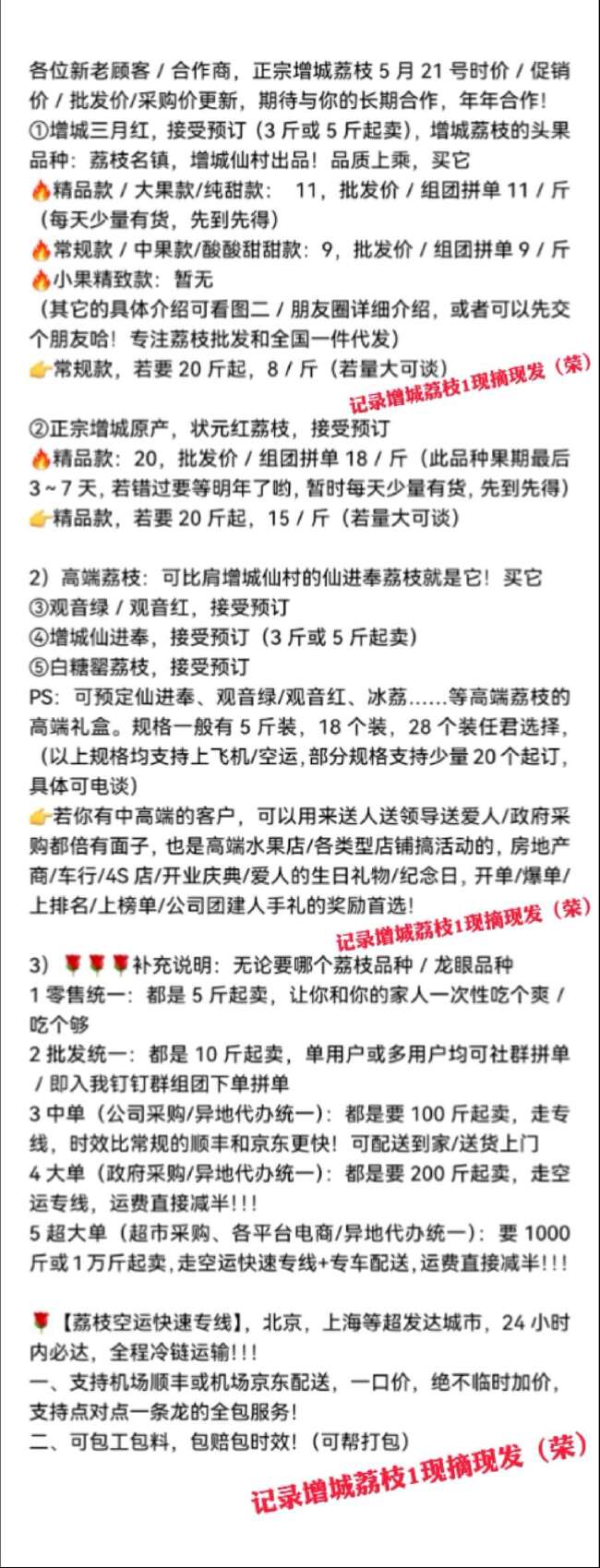 各位新老顾客 / 合作商，正宗增城荔枝 5 月 21 号时价 / 促销价 / 批发价/采购价更新，期待与你的长期合作，年年合作！
①增城三月红，接受预订（3 斤或 5 斤起卖），增城荔枝的头果品种：荔枝名镇，增城仙村出品！品质上乘，买它
🔥精品款 / 大果款/纯甜款： 11，批发价 / 组团拼单 11 / 斤（每天少量有货，先到先得）
🔥常规款 / 中果款/酸酸甜甜款：9，批发价 / 组团拼单 9 / 斤
🔥小果精致款：暂无
（其它的具体介绍可看图二 / 朋友圈详细介绍，或者可以先交个朋友哈！专注荔枝批发和全国一件代发）
👉常规款，若要 20 斤起，8 / 斤（若量大可谈）

记录增城荔枝1现摘现发（荣）

②正宗增城原产，状元红荔枝，接受预订
🔥精品款：20，批发价 / 组团拼单 18 / 斤（此品种果期最后 3～7 天，若错过要等明年了哟，暂时每天少量有货，先到先得）
👉精品款，若要 20 斤起，15 / 斤（若量大可谈）

2）高端荔枝：可比肩增城仙村的仙进奉荔枝就是它！买它
③观音绿 / 观音红，接受预订
④增城仙进奉，接受预订（3 斤或 5 斤起卖）
⑤白糖罂荔枝，接受预订
PS：可预定仙进奉、观音绿/观音红、冰荔......等高端荔枝的高端礼盒。规格一般有 5 斤装，18 个装，28 个装任君选择，（以上规格均支持上飞机/空运，部分规格支持少量 20 个起订，具体可电谈）
👉若你有中高端的客户，可以用来送人送领导送爱人/政府采购都倍有面子，也是高端水果店/各类型店铺搞活动的，房地产商/车行/4S 店/开业庆典/爱人的生日礼物/纪念日，开单/爆单/上排名/上榜单/公司团建人手礼的奖励首选！

记录增城荔枝1现摘现发（荣）

3）🌹🌹🌹补充说明：无论要哪个荔枝品种 / 龙眼品种
1 零售统一：都是 5 斤起卖，让你和你的家人一次性吃个爽 / 吃个够
2 批发统一：都是 10 斤起卖，单用户或多用户均可社群拼单 / 即入我钉钉群组团下单拼单
3 中单（公司采购/异地代办统一）：都是要 100 斤起卖，走专线，时效比常规的顺丰和京东更快！可配送到家/送货上门
4 大单（政府采购/异地代办统一）：都是要 200 斤起卖，走空运专线，运费直接减半!!!
5 超大单（超市采购、各平台电商/异地代办统一）：要 1000 斤或 1 万斤起卖，走空运快速专线+专车配送，运费直接减半!!!

🌹【荔枝空运快速专线】，北京，上海等超发达城市，24 小时内必达，全程冷链运输!!!
一、支持机场顺丰或机场京东配送，一口价，绝不临时加价，支持点对点一条龙的全包服务！
二、可包工包料，包赔包时效！（可帮打包）

记录增城荔枝1现摘现发（荣）